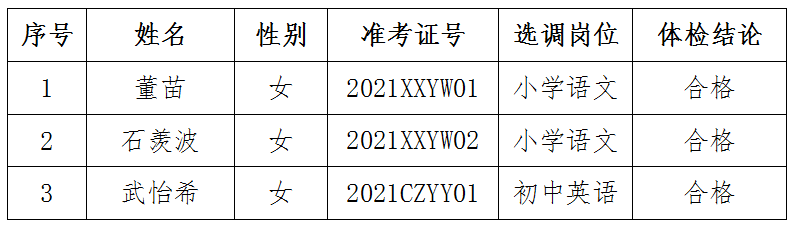 | 序号 | 姓名 | 性别 | 准考证号 | 选调岗位 | 体检结论 |
|---|---|---|---|---|---|
| 1 | 董苗 | 女 | 2021XXYW01 | 小学语文 | 合格 |
| 2 | 石羡波 | 女 | 2021XXYW02 | 小学语文 | 合格 |
| 3 | 武怡希 | 女 | 2021CZYY01 | 初中英语 | 合格 |